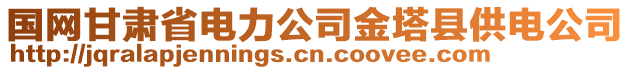 国网甘肃省电力公司金塔县供电公司
http://jqralapjennings.cn.coovee.com